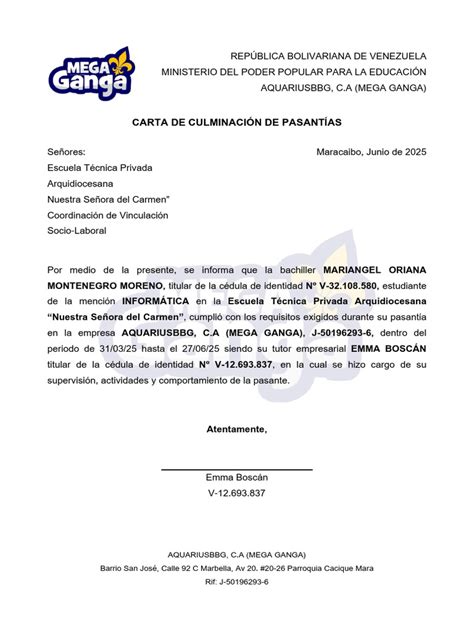 MEGA Ganga

REPÚBLICA BOLIVARIANA DE VENEZUELA
MINISTERIO DEL PODER POPULAR PARA LA EDUCACIÓN
AQUARIUSBBG, C.A (MEGA GANGA)

CARTA DE CULMINACIÓN DE PASANTÍAS

Señores:
Escuela Técnica Privada
Arquidiocesana
Nuestra Señora del Carmen"
Coordinación de Vinculación
Socio-Laboral

Maracaibo, Junio de 2025

Por medio de la presente, se informa que la bachiller MARIANGEL ORIANA MONTENEGRO MORENO, titular de la cédula de identidad Nº V-32.108.580, estudiante de la mención INFORMÁTICA en la Escuela Técnica Privada Arquidiocesana "Nuestra Señora del Carmen", cumplió con los requisitos exigidos durante su pasantía en la empresa AQUARIUSBBG, C.A (MEGA GANGA), J-50196293-6, dentro del periodo de 31/03/25 hasta el 27/06/25 siendo su tutor empresarial EMMA BOSCÁN titular de la cédula de identidad Nº V-12.693.837, en la cual se hizo cargo de su supervisión, actividades y comportamiento de la pasante.

Atentamente,

Emma Boscán
V-12.693.837

AQUARIUSBBG, C.A (MEGA GANGA)
Barrio San José, Calle 92 C Marbella, Av 20. #20-26 Parroquia Cacique Mara
Rif: J-50196293-6